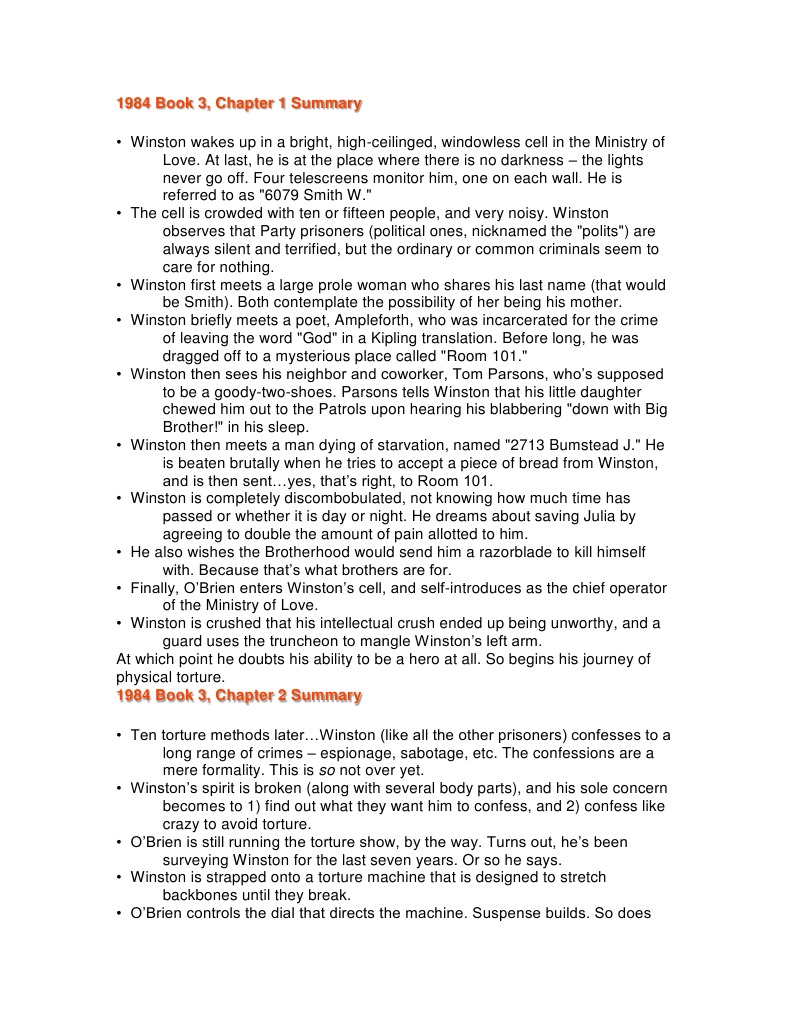 1984 Book 3, Chapter 1 Summary

• Winston wakes up in a bright, high-ceilinged, windowless cell in the Ministry of Love. At last, he is at the place where there is no darkness – the lights never go off. Four telescreens monitor him, one on each wall. He is referred to as "6079 Smith W."
• The cell is crowded with ten or fifteen people, and very noisy. Winston observes that Party prisoners (political ones, nicknamed the "polits") are always silent and terrified, but the ordinary or common criminals seem to care for nothing.
• Winston first meets a large prole woman who shares his last name (that would be Smith). Both contemplate the possibility of her being his mother.
• Winston briefly meets a poet, Ampleforth, who was incarcerated for the crime of leaving the word "God" in a Kipling translation. Before long, he was dragged off to a mysterious place called "Room 101."
• Winston then sees his neighbor and coworker, Tom Parsons, who's supposed to be a goody-two-shoes. Parsons tells Winston that his little daughter chewed him out to the Patrols upon hearing his blabbering "down with Big Brother!" in his sleep.
• Winston then meets a man dying of starvation, named "2713 Bumstead J." He is beaten brutally when he tries to accept a piece of bread from Winston, and is then sent…yes, that's right, to Room 101.
• Winston is completely discombobulated, not knowing how much time has passed or whether it is day or night. He dreams about saving Julia by agreeing to double the amount of pain allotted to him.
• He also wishes the Brotherhood would send him a razorblade to kill himself with. Because that's what brothers are for.
• Finally, O'Brien enters Winston's cell, and self-introduces as the chief operator of the Ministry of Love.
• Winston is crushed that his intellectual crush ended up being unworthy, and a guard uses the truncheon to mangle Winston's left arm.
At which point he doubts his ability to be a hero at all. So begins his journey of physical torture.
1984 Book 3, Chapter 2 Summary

• Ten torture methods later…Winston (like all the other prisoners) confesses to a long range of crimes – espionage, sabotage, etc. The confessions are a mere formality. This is so not over yet.
• Winston's spirit is broken (along with several body parts), and his sole concern becomes to 1) find out what they want him to confess, and 2) confess like crazy to avoid torture.
• O'Brien is still running the torture show, by the way. Turns out, he's been surveying Winston for the last seven years. Or so he says.
• Winston is strapped onto a torture machine that is designed to stretch backbones until they break.
• O'Brien controls the dial that directs the machine. Suspense builds. So does